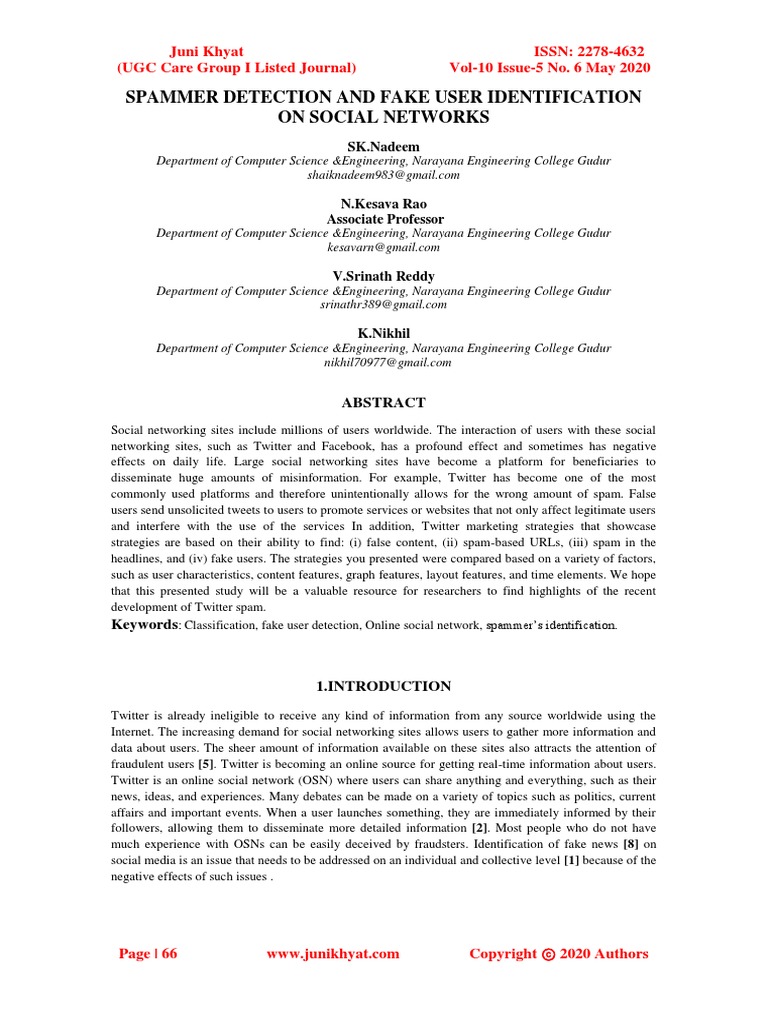 Juni Khyat
(UGC Care Group I Listed Journal)

ISSN: 2278-4632
Vol-10 Issue-5 No. 6 May 2020

SPAMMER DETECTION AND FAKE USER IDENTIFICATION ON SOCIAL NETWORKS

SK.Nadeem
Department of Computer Science &Engineering, Narayana Engineering College Gudur
shaiknadeem983@gmail.com

N.Kesava Rao
Associate Professor
Department of Computer Science &Engineering, Narayana Engineering College Gudur
kesavarn@gmail.com

V.Srinath Reddy
Department of Computer Science &Engineering, Narayana Engineering College Gudur
srinathr389@gmail.com

K.Nikhil
Department of Computer Science &Engineering, Narayana Engineering College Gudur
nikhil70977@gmail.com

ABSTRACT

Social networking sites include millions of users worldwide. The interaction of users with these social networking sites, such as Twitter and Facebook, has a profound effect and sometimes has negative effects on daily life. Large social networking sites have become a platform for beneficiaries to disseminate huge amounts of misinformation. For example, Twitter has become one of the most commonly used platforms and therefore unintentionally allows for the wrong amount of spam. False users send unsolicited tweets to users to promote services or websites that not only affect legitimate users and interfere with the use of the services In addition, Twitter marketing strategies that showcase strategies are based on their ability to find: (i) false content, (ii) spam-based URLs, (iii) spam in the headlines, and (iv) fake users. The strategies you presented were compared based on a variety of factors, such as user characteristics, content features, graph features, layout features, and time elements. We hope that this presented study will be a valuable resource for researchers to find highlights of the recent development of Twitter spam.

Keywords: Classification, fake user detection, Online social network, spammer's identification.

1.INTRODUCTION

Twitter is already ineligible to receive any kind of information from any source worldwide using the Internet. The increasing demand for social networking sites allows users to gather more information and data about users. The sheer amount of information available on these sites also attracts the attention of fraudulent users [5]. Twitter is becoming an online source for getting real-time information about users. Twitter is an online social network (OSN) where users can share anything and everything, such as their news, ideas, and experiences. Many debates can be made on a variety of topics such as politics, current affairs and important events. When a user launches something, they are immediately informed by their followers, allowing them to disseminate more detailed information [2]. Most people who do not have much experience with OSNs can be easily deceived by fraudsters. Identification of fake news [8] on social media is an issue that needs to be addressed on an individual and collective level [1] because of the negative effects of such issues .

Page | 66

www.junikhyat.com

Copyright © 2020 Authors